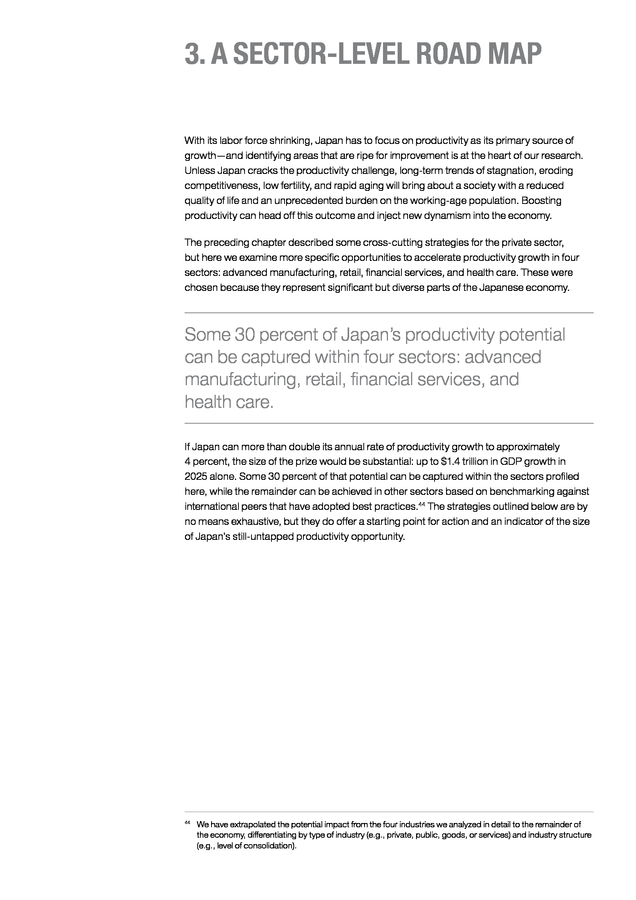 3. A SECTOR-LEVEL ROAD MAP

With its labor force shrinking, Japan has to focus on productivity as its primary source of growth—and identifying areas that are ripe for improvement is at the heart of our research. Unless Japan cracks the productivity challenge, long-term trends of stagnation, eroding competitiveness, low fertility, and rapid aging will bring about a society with a reduced quality of life and an unprecedented burden on the working-age population. Boosting productivity can head off this outcome and inject new dynamism into the economy.

The preceding chapter described some cross-cutting strategies for the private sector, but here we examine more specific opportunities to accelerate productivity growth in four sectors: advanced manufacturing, retail, financial services, and health care. These were chosen because they represent significant but diverse parts of the Japanese economy.

Some 30 percent of Japan's productivity potential can be captured within four sectors: advanced manufacturing, retail, financial services, and health care.

If Japan can more than double its annual rate of productivity growth to approximately 4 percent, the size of the prize would be substantial: up to \$1.4 trillion in GDP growth in 2025 alone. Some 30 percent of that potential can be captured within the sectors profiled here, while the remainder can be achieved in other sectors based on benchmarking against international peers that have adopted best practices.$^{44}$ The strategies outlined below are by no means exhaustive, but they do offer a starting point for action and an indicator of the size of Japan's still-untapped productivity opportunity.

$^{44}$ We have extrapolated the potential impact from the four industries we analyzed in detail to the remainder of the economy, differentiating by type of industry (e.g., private, public, goods, or services) and industry structure (e.g., level of consolidation).